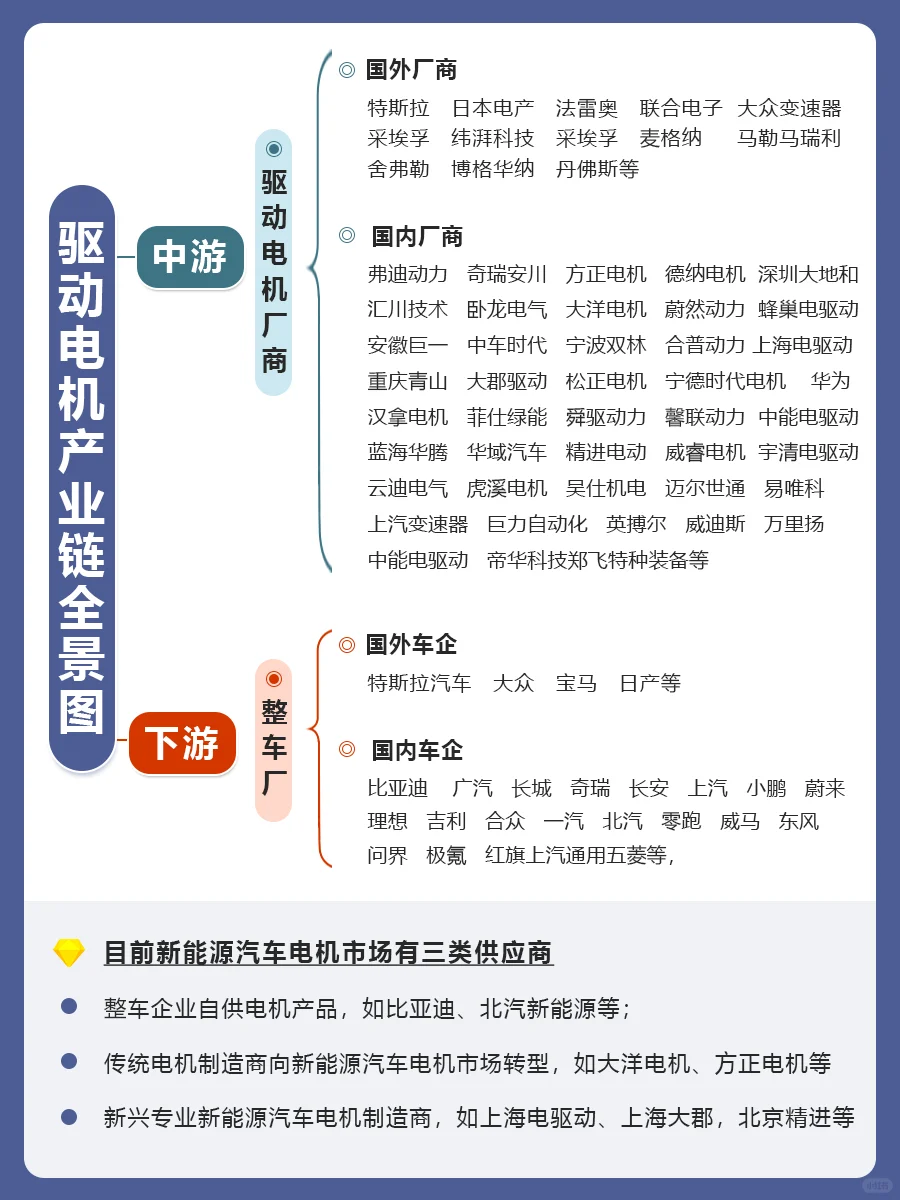 驱动电机产业链全景图

中游

驱动电机厂商

国外厂商

特斯拉 日本电产 法雷奥 联合电子 大众变速器 采埃孚 纬湃科技 采埃孚 麦格纳 马勒马瑞利 舍弗勒 博格华纳 丹佛斯等

国内厂商

弗迪动力 奇瑞安川 方正电机 德纳电机 深圳大地和 汇川技术 卧龙电气 大洋电机 蔚然动力 蜂巢电驱动 安徽巨一 中车时代 宁波双林 合普动力 上海电驱动 重庆青山 大郡驱动 松正电机 宁德时代电机 华为 汉拿电机 菲仕绿能 舜驱动力 馨联动力 中能电驱动 蓝海华腾 华域汽车 精进电动 威睿电机 宇清电驱动 云迪电气 虎溪电机 吴仕机电 迈尔世通 易唯科 上汽变速器 巨力自动化 英搏尔 威迪斯 万里扬 中能电驱动 帝华科技郑飞特种装备等

下游

整车厂

国外车企

特斯拉汽车 大众 宝马 日产等

国内车企

比亚迪 广汽 长城 奇瑞 长安 上汽 小鹏 蔚来 理想 吉利 合众 一汽 北汽 零跑 威马 东风 问界 极氪 红旗上汽通用五菱等，

目前新能源汽车电机市场有三类供应商

整车企业自供电机产品，如比亚迪、北汽新能源等；

传统电机制造商向新能源汽车电机市场转型，如大洋电机、方正电机等

新兴专业新能源汽车电机制造商，如上海电驱动、上海大郡，北京精进等